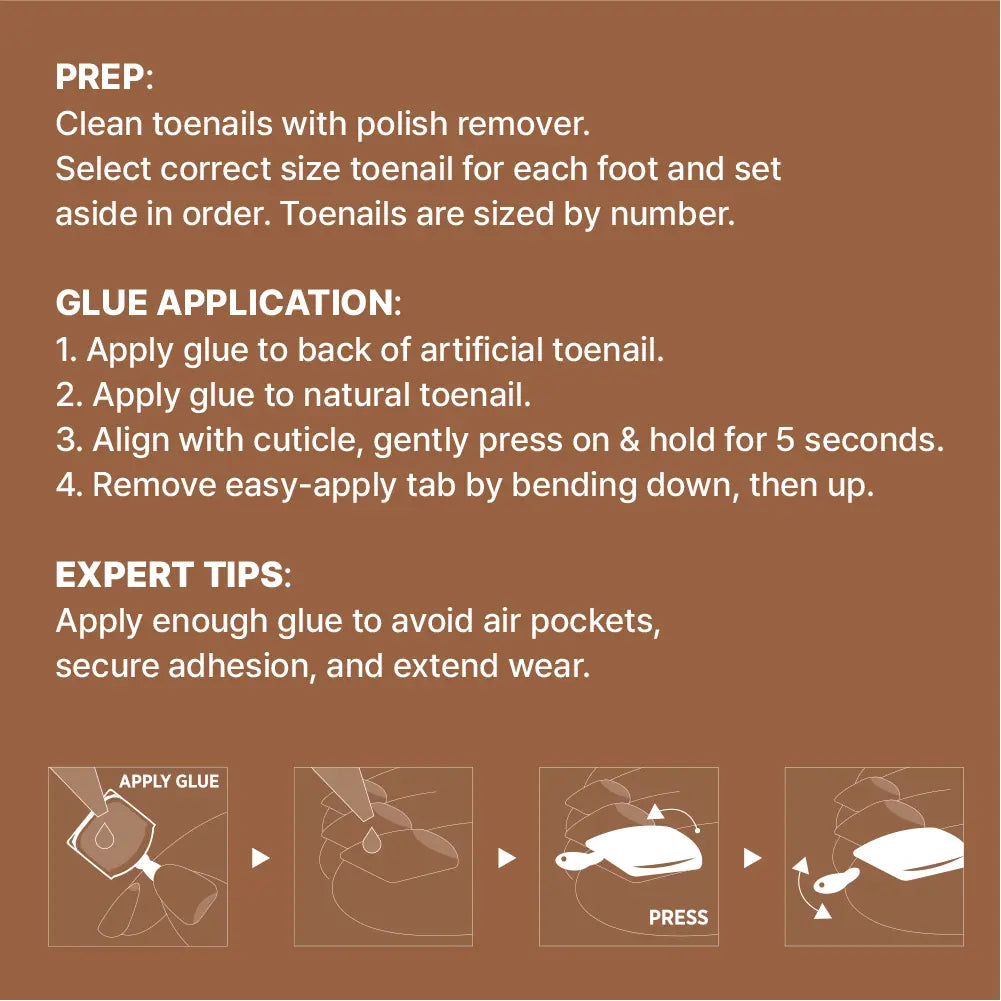 PREP:
Clean toenails with polish remover.
Select correct size toenail for each foot and set aside in order. Toenails are sized by number.

GLUE APPLICATION:
1. Apply glue to back of artificial toenail.
2. Apply glue to natural toenail.
3. Align with cuticle, gently press on & hold for 5 seconds.
4. Remove easy-apply tab by bending down, then up.

EXPERT TIPS:
Apply enough glue to avoid air pockets, secure adhesion, and extend wear.

APPLY GLUE

PRESS